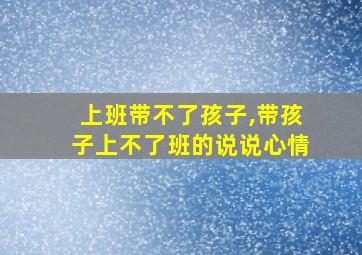 上班带不了孩子,带孩子上不了班的说说心情